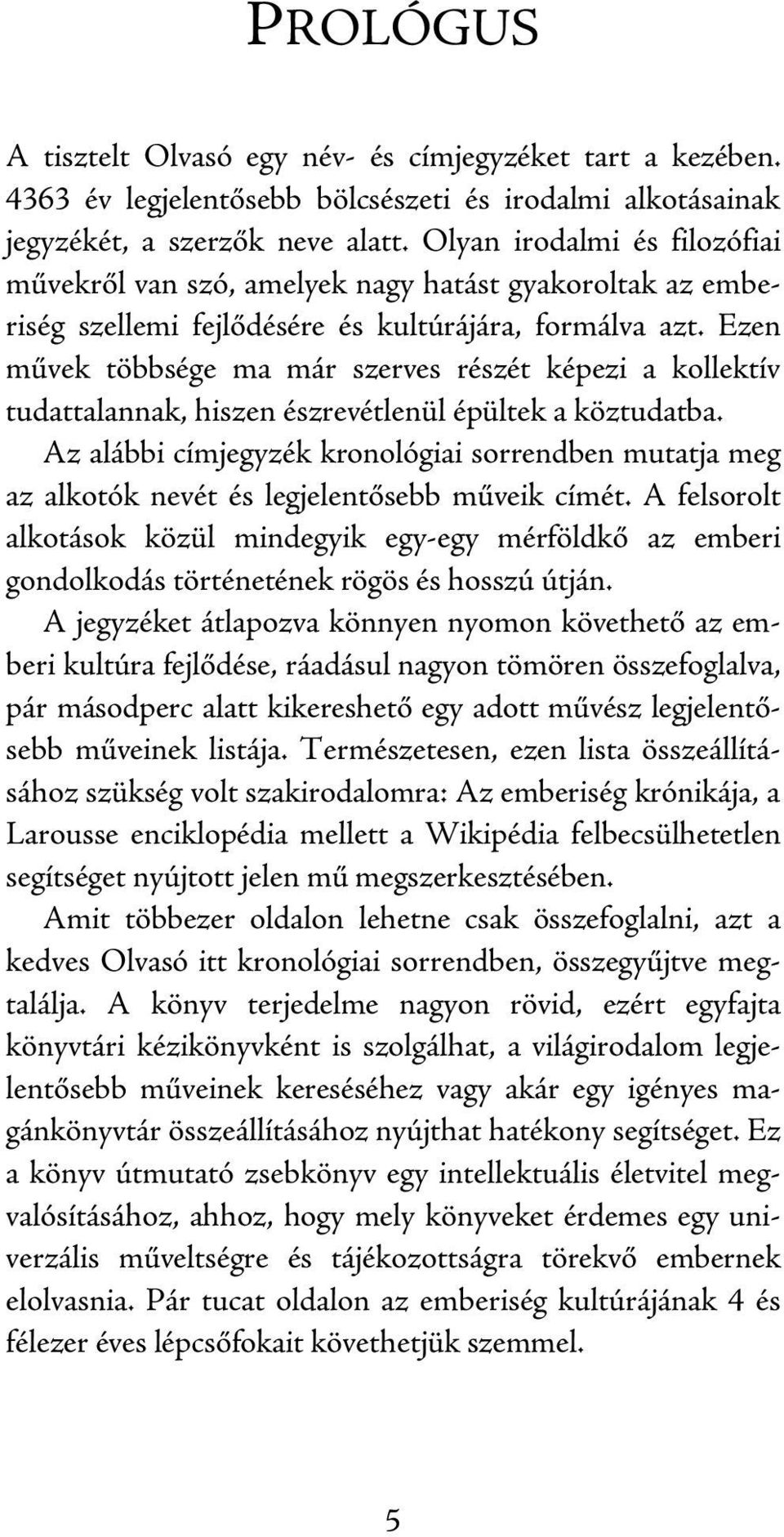 PROLÓGUS

A tisztelt Olvasó egy név- és címjegyzéket tart a kezében. 4363 év legjelentősebb bölcsészeti és irodalmi alkotásainak jegyzékét, a szerzők neve alatt. Olyan irodalmi és filozófiai művekről van szó, amelyek nagy hatást gyakoroltak az emberiség szellemi fejlődésére és kultúrájára, formálva azt. Ezen művek többsége ma már szerves részét képezi a kollektív tudattalannak, hiszen észrevétlenül épültek a köztudatba.

Az alábbi címjegyzék kronológiai sorrendben mutatja meg az alkotók nevét és legjelentősebb műveik címét. A felsorolt alkotások közül mindegyik egy-egy mérföldkő az emberi gondolkodás történetének rögös és hosszú útján.

A jegyzéket átlapozva könnyen nyomon követhető az emberi kultúra fejlődése, ráadásul nagyon tömören összefoglalva, pár másodperc alatt kikereshető egy adott művész legjelentősebb műveinek listája. Természetesen, ezen lista összeállításához szükség volt szakirodalomra: Az emberiség krónikája, a Larousse enciklopédia mellett a Wikipédia felbecsülhetetlen segítséget nyújtott jelen mű megszerkesztésében.

Amit többezer oldalon lehetne csak összefoglalni, azt a kedves Olvasó itt kronológiai sorrendben, összegyűjtve megtalálja. A könyv terjedelme nagyon rövid, ezért egyfajta könyvtári kézikönyvként is szolgálhat, a világirodalom legjelentősebb műveinek kereséséhez vagy akár egy igényes magánkönyvtár összeállításához nyújthat hatékony segítséget. Ez a könyv útmutató zsebkönyv egy intellektuális életvitel megvalósításához, ahhoz, hogy mely könyveket érdemes egy univerzális műveltségre és tájékozottságra törekvő embernek elolvasnia. Pár tucat oldalon az emberiség kultúrájának 4 és félezer éves lépcsőfokait követhetjük szemmel.

5